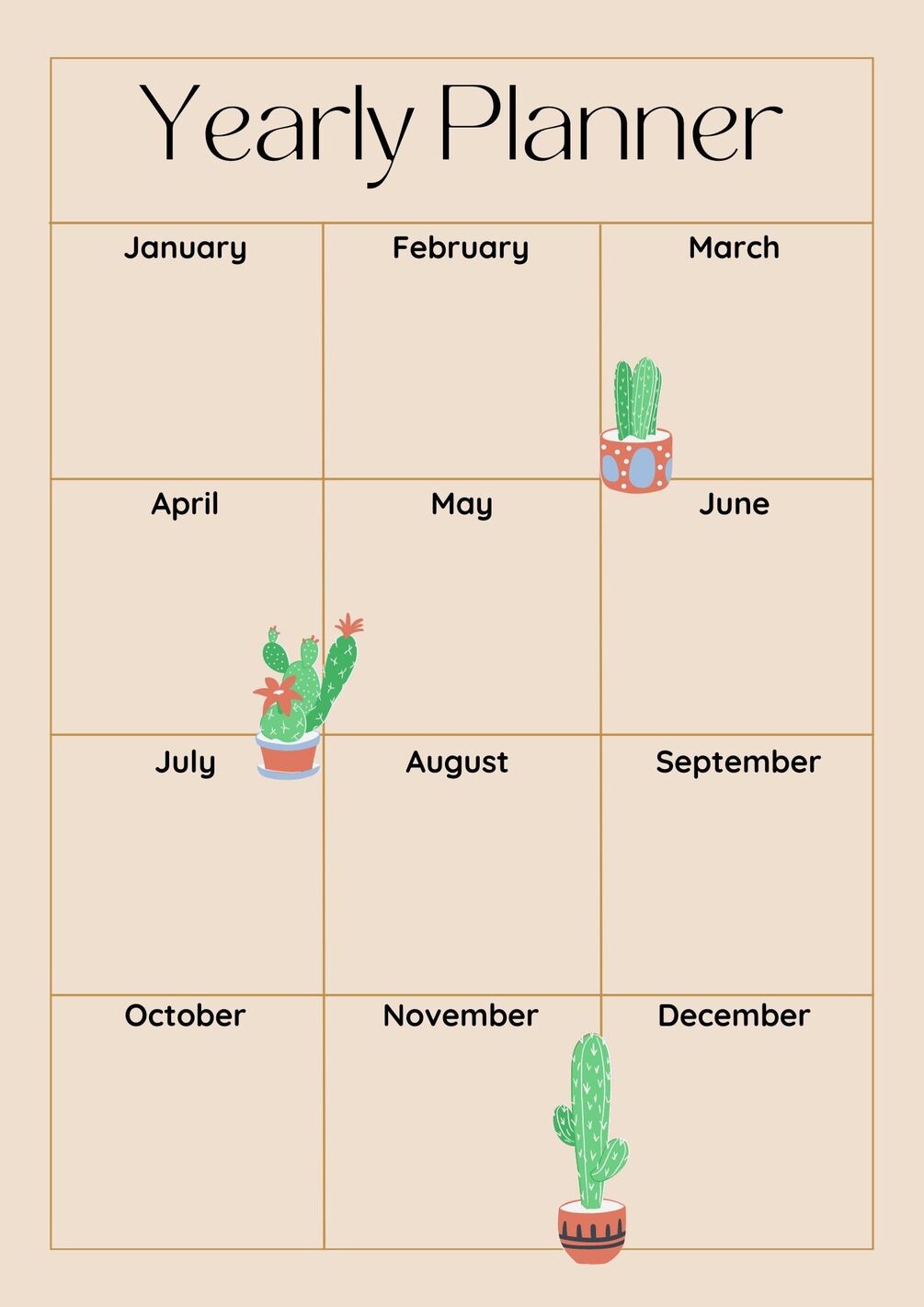 Yearly Planner

| January | February | March |
|---|---|---|
| April | May | June |
| July | August | September |
| October | November | December |